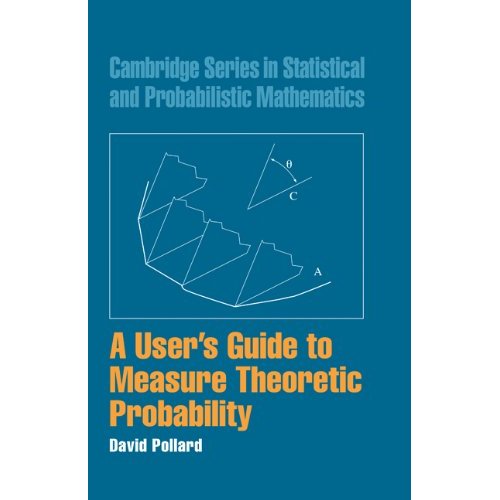 Cambridge Series in Statistical and Probabilistic Mathematics

$\theta$

C

A

A User's Guide to Measure Theoretic Probability

David Pollard